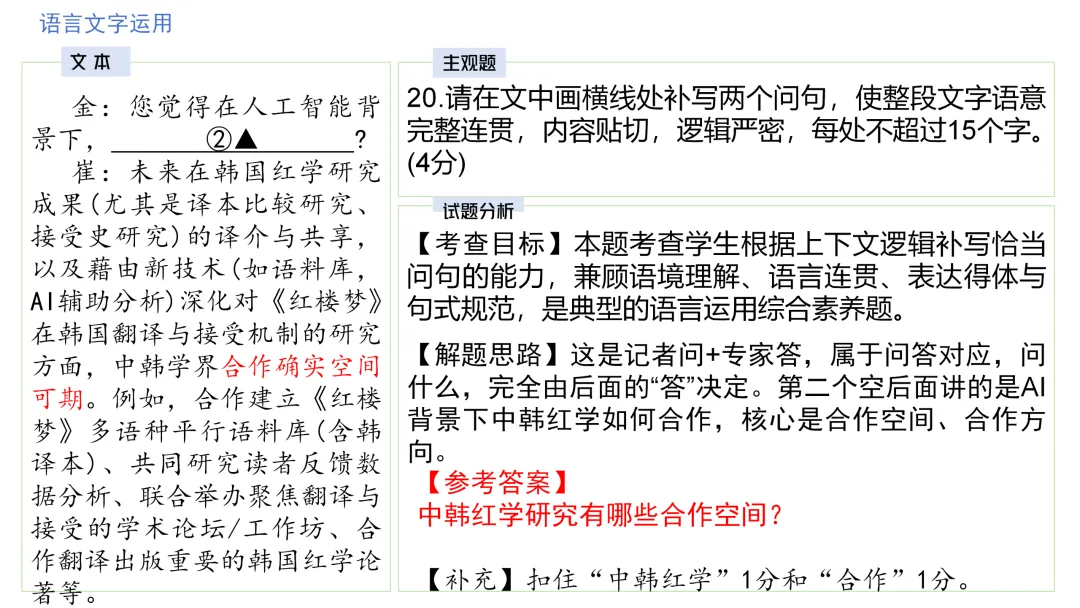 语言文字运用

文本

金：您觉得在人工智能背景下，____②▲____？

崔：未来在韩国红学研究成果(尤其是译本比较研究、接受史研究)的译介与共享，以及藉由新技术(如语料库，AI辅助分析)深化对《红楼梦》在韩国翻译与接受机制的研究方面，中韩学界合作确实空间可期。例如，合作建立《红楼梦》多语种平行语料库(含韩译本)、共同研究读者反馈数据分析、联合举办聚焦翻译与接受的学术论坛/工作坊、合作翻译出版重要的韩国红学论著等。

主观题

20.请在文中画横线处补写两个问句，使整段文字语意完整连贯，内容贴切，逻辑严密，每处不超过15个字。(4分)

试题分析

【考查目标】本题考查学生根据上下文逻辑补写恰当问句的能力，兼顾语境理解、语言连贯、表达得体与句式规范，是典型的语言运用综合素养题。

【解题思路】这是记者问+专家答，属于问答对应，问什么，完全由后面的“答”决定。第二个空后面讲的是AI背景下中韩红学如何合作，核心是合作空间、合作方向。

【参考答案】

中韩红学研究有哪些合作空间？

【补充】扣住“中韩红学”1分和“合作”1分。